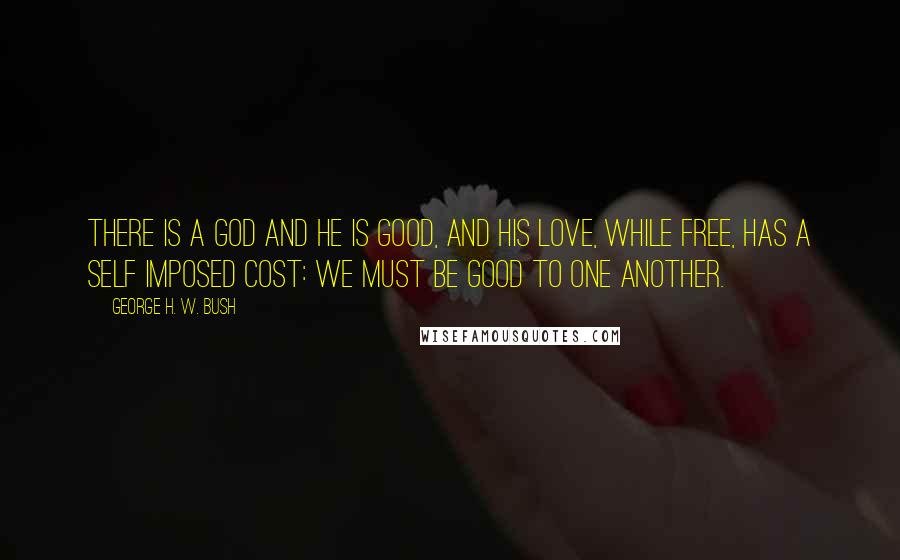 THERE IS A GOD AND HE IS GOOD, AND HIS LOVE, WHILE FREE, HAS A SELF IMPOSED COST: WE MUST BE GOOD TO ONE ANOTHER.

GEORGE H. W. BUSH

WISEFAMOUSQUOTES.COM